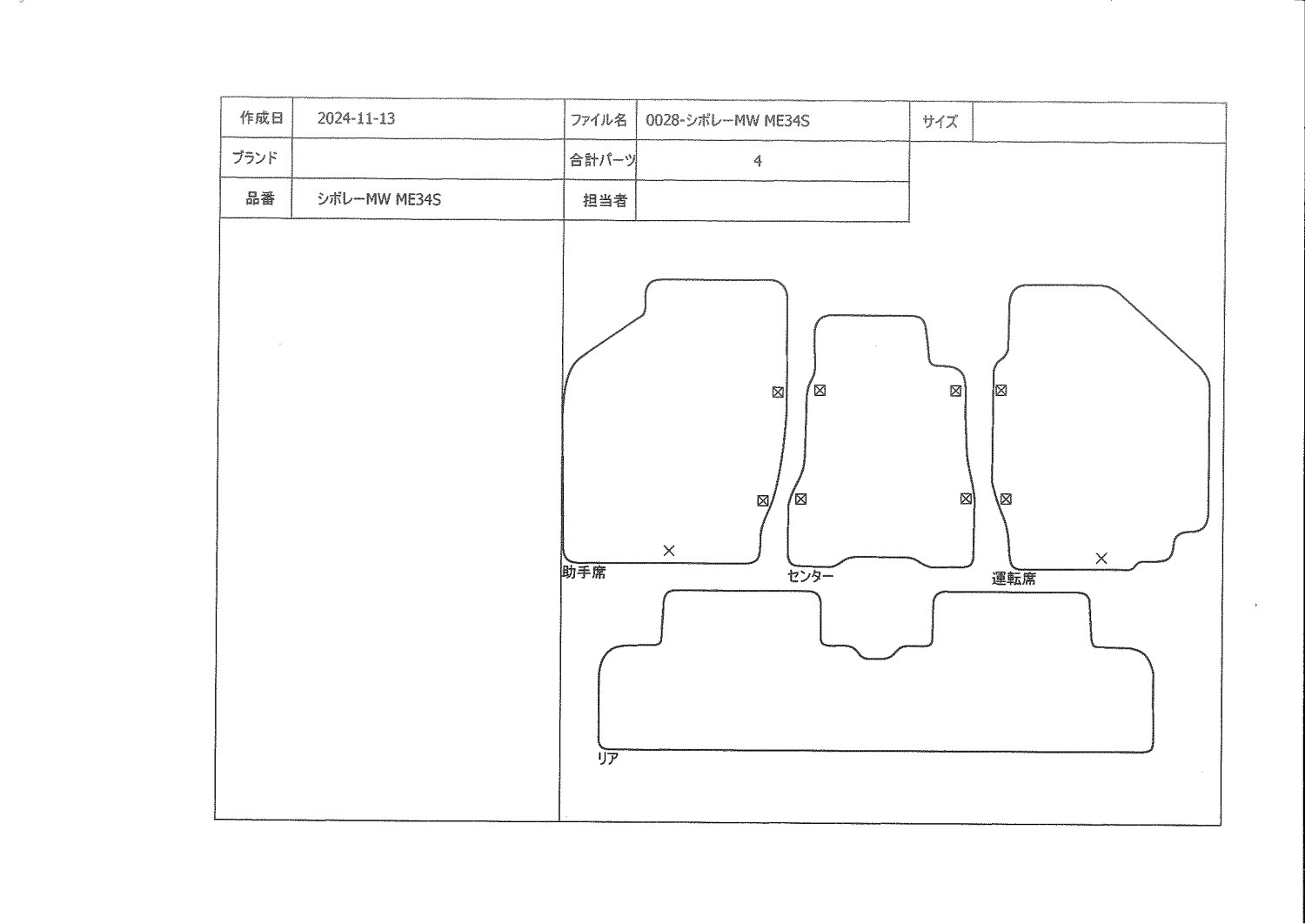 | 作成日 | 2024-11-13 | ファイル名 | 0028-シボレーMW ME34S | サイズ | |
|---|---|---|---|---|---|
| ブランド | | 合計パーツ | 4 | | |
| 品番 | シボレーMW ME34S | 担当者 | | | |

助手席

センター

運転席

リア